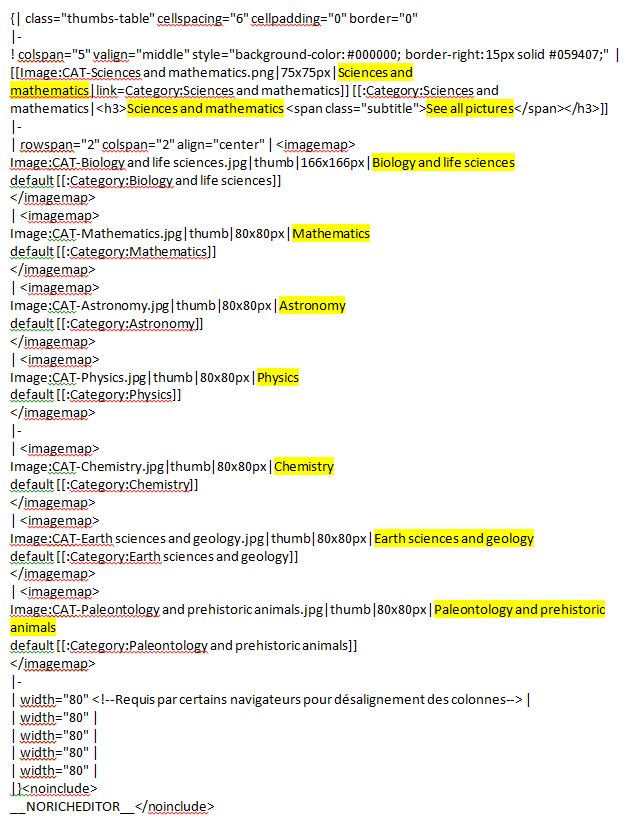 {| class="thumbs-table" cellspacing="6" cellpadding="0" border="0"
|-
! colspan="5" valign="middle" style="background-color: #000000; border-right: 15px solid #059407;" | [[Image:CAT-Sciences and mathematics.png|75x75px|Sciences and mathematics|link=Category:Sciences and mathematics]] [[:Category:Sciences and mathematics|<h3>Sciences and mathematics <span class="subtitle">See all pictures</span></h3>]]
|-
| rowspan="2" colspan="2" align="center" | <imagemap>
Image:CAT-Biology and life sciences.jpg|thumb|166x166px|Biology and life sciences
default [[:Category:Biology and life sciences]]
</imagemap>
| <imagemap>
Image:CAT-Mathematics.jpg|thumb|80x80px|Mathematics
default [[:Category:Mathematics]]
</imagemap>
| <imagemap>
Image:CAT-Astronomy.jpg|thumb|80x80px|Astronomy
default [[:Category:Astronomy]]
</imagemap>
| <imagemap>
Image:CAT-Physics.jpg|thumb|80x80px|Physics
default [[:Category:Physics]]
</imagemap>
|-
| <imagemap>
Image:CAT-Chemistry.jpg|thumb|80x80px|Chemistry
default [[:Category:Chemistry]]
</imagemap>
| <imagemap>
Image:CAT-Earth sciences and geology.jpg|thumb|80x80px|Earth sciences and geology
default [[:Category:Earth sciences and geology]]
</imagemap>
| <imagemap>
Image:CAT-Paleontology and prehistoric animals.jpg|thumb|80x80px|Paleontology and prehistoric animals
default [[:Category:Paleontology and prehistoric animals]]
</imagemap>
|-
| width="80" <!--Requis par certains navigateurs pour désalignement des colonnes--> |
| width="80" |
| width="80" |
| width="80" |
| width="80" |
|}<noinclude>
__NORICHEDITOR__</noinclude>